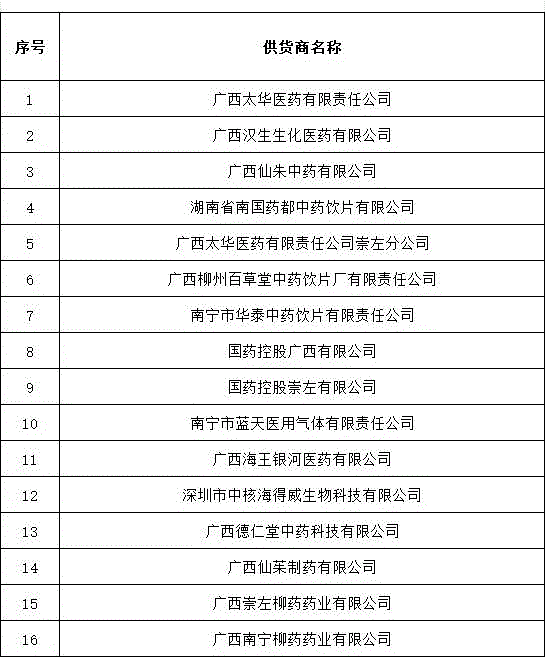 | 序号 | 供货商名称 |
|---|---|
| 1 | 广西太华医药有限责任公司 |
| 2 | 广西汉生生化医药有限公司 |
| 3 | 广西仙朱中药有限公司 |
| 4 | 湖南省南国药都中药饮片有限公司 |
| 5 | 广西太华医药有限责任公司崇左分公司 |
| 6 | 广西柳州百草堂中药饮片厂有限责任公司 |
| 7 | 南宁市华泰中药饮片有限责任公司 |
| 8 | 国药控股广西有限公司 |
| 9 | 国药控股崇左有限公司 |
| 10 | 南宁市蓝天医用气体有限责任公司 |
| 11 | 广西海王银河医药有限公司 |
| 12 | 深圳市中核海得威生物科技有限公司 |
| 13 | 广西德仁堂中药科技有限公司 |
| 14 | 广西仙茱制药有限公司 |
| 15 | 广西崇左柳药药业有限公司 |
| 16 | 广西南宁柳药药业有限公司 |